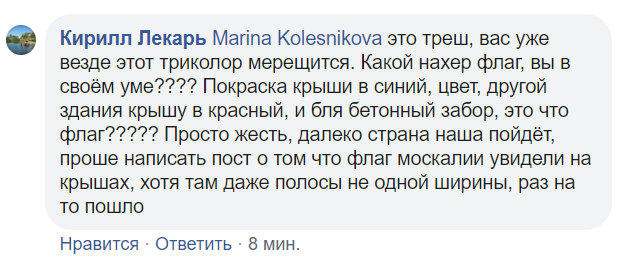 Кирилл Лекарь Marina Kolesnikova это треш, вас уже везде этот триколор мерещится. Какой нахер флаг, вы в своём уме???? Покраска крыши в синий, цвет, другой здания крышу в красный, и бля бетонный забор, это что флаг????? Просто жесть, далеко страна наша пойдёт, проше написать пост о том что флаг москалии увидели на крышах, хотя там даже полосы не одной ширины, раз на то пошло

Нравится · Ответить · 8 мин.